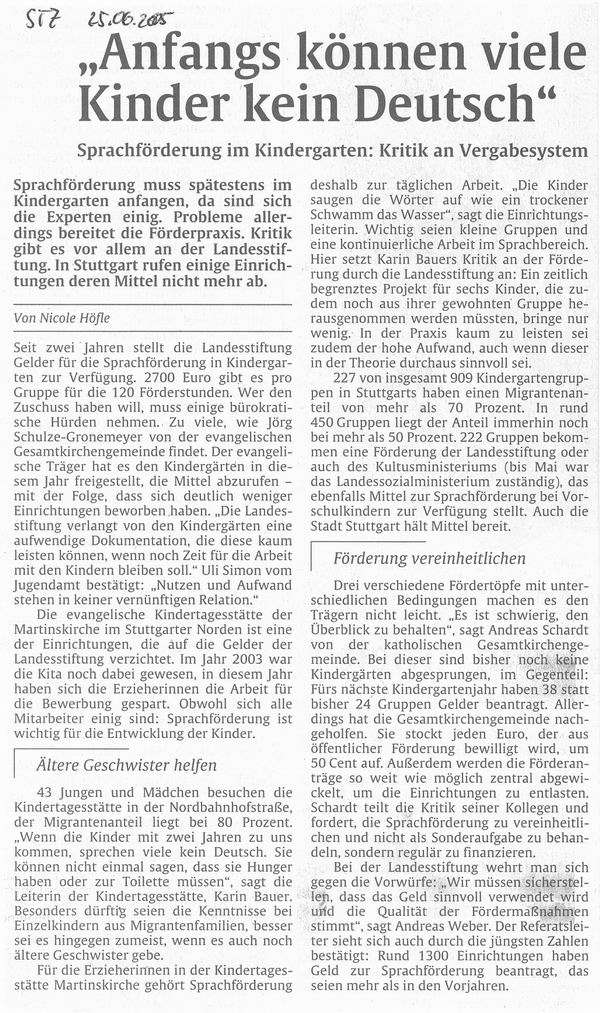 STZ 25.06.2005

„Anfangs können viele Kinder kein Deutsch“

Sprachförderung im Kindergarten: Kritik an Vergabesystem

Sprachförderung muss spätestens im Kindergarten anfangen, da sind sich die Experten einig. Probleme allerdings bereitet die Förderpraxis. Kritik gibt es vor allem an der Landesstiftung. In Stuttgart rufen einige Einrichtungen deren Mittel nicht mehr ab.

Von Nicole Höfle

Seit zwei Jahren stellt die Landesstiftung Gelder für die Sprachförderung in Kindergarten zur Verfügung. 2700 Euro gibt es pro Gruppe für die 120 Förderstunden. Wer den Zuschuss haben will, muss einige bürokratische Hürden nehmen. Zu viele, wie Jörg Schulze-Gronemeyer von der evangelischen Gesamtkirchengemeinde findet. Der evangelische Träger hat es den Kindergärten in diesem Jahr freigestellt, die Mittel abzurufen – mit der Folge, dass sich deutlich weniger Einrichtungen beworben haben. „Die Landesstiftung verlangt von den Kindergärten eine aufwendige Dokumentation, die diese kaum leisten können, wenn noch Zeit für die Arbeit mit den Kindern bleiben soll.“ Uli Simon vom Jugendamt bestätigt: „Nutzen und Aufwand stehen in keiner vernünftigen Relation.“

Die evangelische Kindertagesstätte der Martinskirche im Stuttgarter Norden ist eine der Einrichtungen, die auf die Gelder der Landesstiftung verzichtet. Im Jahr 2003 war die Kita noch dabei gewesen, in diesem Jahr haben sich die Erzieherinnen die Arbeit für die Bewerbung gespart. Obwohl sich alle Mitarbeiter einig sind: Sprachförderung ist wichtig für die Entwicklung der Kinder.

Ältere Geschwister helfen

43 Jungen und Mädchen besuchen die Kindertagesstätte in der Nordbahnhofstraße, der Migrantenanteil liegt bei 80 Prozent. „Wenn die Kinder mit zwei Jahren zu uns kommen, sprechen viele kein Deutsch. Sie können nicht einmal sagen, dass sie Hunger haben oder zur Toilette müssen“, sagt die Leiterin der Kindertagesstätte, Karin Bauer. Besonders dürftig seien die Kenntnisse bei Einzelkindern aus Migrantenfamilien, besser sei es hingegen zumeist, wenn es auch noch ältere Geschwister gebe.

Für die Erzieherinnen in der Kindertagesstätte Martinskirche gehört Sprachförderung deshalb zur täglichen Arbeit. „Die Kinder saugen die Wörter auf wie ein trockener Schwamm das Wasser“, sagt die Einrichtungsleiterin. Wichtig seien kleine Gruppen und eine kontinuierliche Arbeit im Sprachbereich. Hier setzt Karin Bauers Kritik an der Förderung durch die Landesstiftung an: Ein zeitlich begrenztes Projekt für sechs Kinder, die zudem noch aus ihrer gewohnten Gruppe herausgenommen werden müssten, bringe nur wenig. In der Praxis kaum zu leisten sei zudem der hohe Aufwand, auch wenn dieser in der Theorie durchaus sinnvoll sei.

227 von insgesamt 909 Kindergartengruppen in Stuttgarts haben einen Migrantenanteil von mehr als 70 Prozent. In rund 450 Gruppen liegt der Anteil immerhin noch bei mehr als 50 Prozent. 222 Gruppen bekommen eine Förderung der Landesstiftung oder auch des Kultusministeriums (bis Mai war das Landessozialministerium zuständig), das ebenfalls Mittel zur Sprachförderung bei Vorschulkindern zur Verfügung stellt. Auch die Stadt Stuttgart hält Mittel bereit.

Förderung vereinheitlichen

Drei verschiedene Fördertöpfe mit unterschiedlichen Bedingungen machen es den Trägern nicht leicht. „Es ist schwierig, den Überblick zu behalten“, sagt Andreas Schardt von der katholischen Gesamtkirchengemeinde. Bei dieser sind bisher noch keine Kindergärten abgesprungen, im Gegenteil: Fürs nächste Kindergartenjahr haben 38 statt bisher 24 Gruppen Gelder beantragt. Allerdings hat die Gesamtkirchengemeinde nachgeholfen. Sie stockt jeden Euro, der aus öffentlicher Förderung bewilligt wird, um 50 Cent auf. Außerdem werden die Förderanträge so weit wie möglich zentral abgewickelt, um die Einrichtungen zu entlasten. Schardt teilt die Kritik seiner Kollegen und fordert, die Sprachförderung zu vereinheitlichen und nicht als Sonderaufgabe zu behandeln, sondern regulär zu finanzieren.

Bei der Landesstiftung wehrt man sich gegen die Vorwürfe: „Wir müssen sicherstellen, dass das Geld sinnvoll verwendet wird und die Qualität der Fördermaßnahmen stimmt“, sagt Andreas Weber. Der Referatsleiter sieht sich auch durch die jüngsten Zahlen bestätigt: Rund 1300 Einrichtungen haben Geld zur Sprachförderung beantragt, das seien mehr als in den Vorjahren.